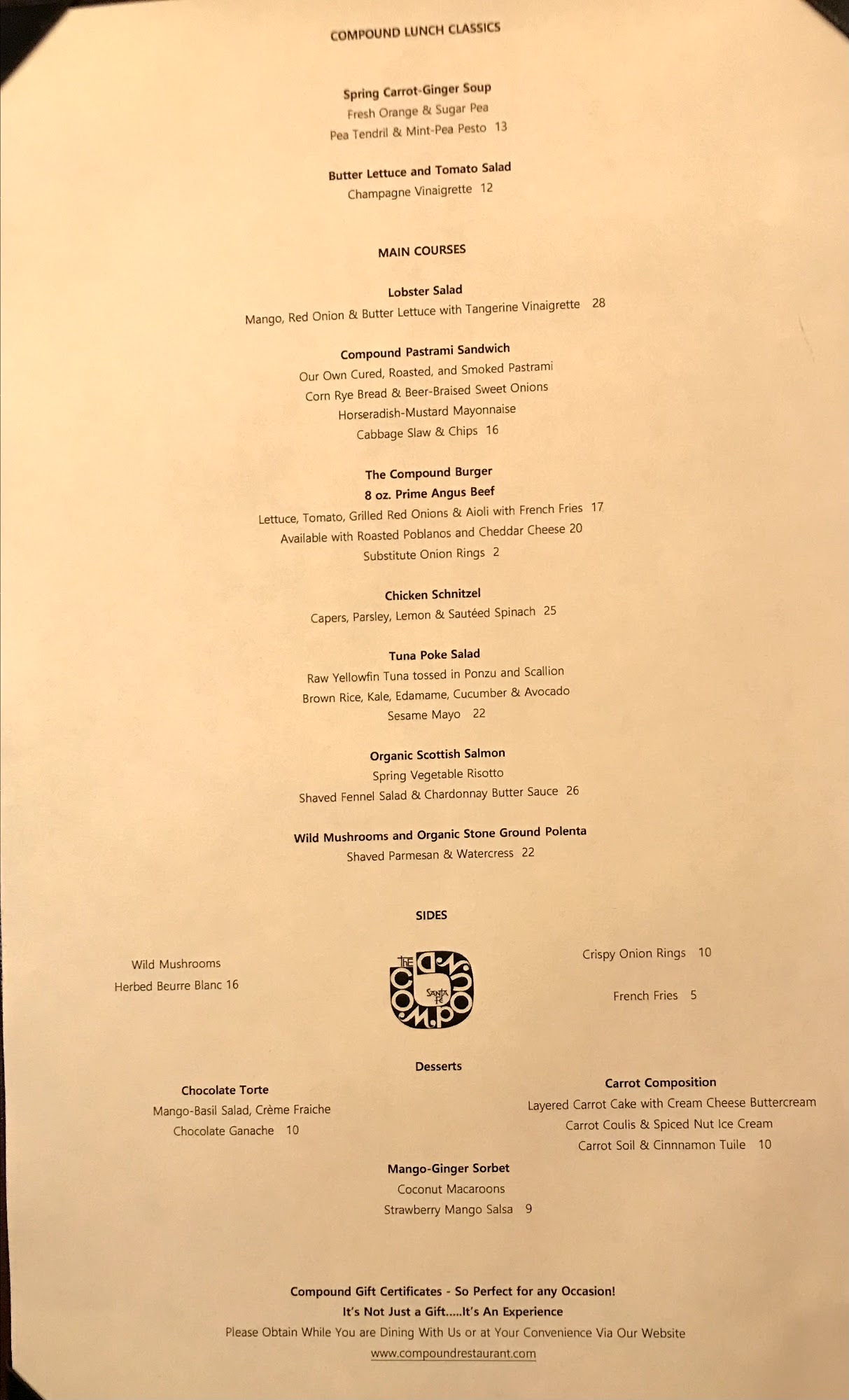 COMPOUND LUNCH CLASSICS

Spring Carrot-Ginger Soup
Fresh Orange & Sugar Pea
Pea Tendril & Mint-Pea Pesto 13

Butter Lettuce and Tomato Salad
Champagne Vinaigrette 12

MAIN COURSES

Lobster Salad
Mango, Red Onion & Butter Lettuce with Tangerine Vinaigrette 28

Compound Pastrami Sandwich
Our Own Cured, Roasted, and Smoked Pastrami
Corn Rye Bread & Beer-Braised Sweet Onions
Horseradish-Mustard Mayonnaise
Cabbage Slaw & Chips 16

The Compound Burger
8 oz. Prime Angus Beef
Lettuce, Tomato, Grilled Red Onions & Aioli with French Fries 17
Available with Roasted Poblanos and Cheddar Cheese 20
Substitute Onion Rings 2

Chicken Schnitzel
Capers, Parsley, Lemon & Sautéed Spinach 25

Tuna Poke Salad
Raw Yellowfin Tuna tossed in Ponzu and Scallion
Brown Rice, Kale, Edamame, Cucumber & Avocado
Sesame Mayo 22

Organic Scottish Salmon
Spring Vegetable Risotto
Shaved Fennel Salad & Chardonnay Butter Sauce 26

Wild Mushrooms and Organic Stone Ground Polenta
Shaved Parmesan & Watercress 22

SIDES

Wild Mushrooms
Herbed Beurre Blanc 16

THE COMPOUND SANTA FE

Crispy Onion Rings 10

French Fries 5

Desserts

Chocolate Torte
Mango-Basil Salad, Crème Fraiche
Chocolate Ganache 10

Carrot Composition
Layered Carrot Cake with Cream Cheese Buttercream
Carrot Coulis & Spiced Nut Ice Cream
Carrot Soil & Cinnnamon Tuile 10

Mango-Ginger Sorbet
Coconut Macaroons
Strawberry Mango Salsa 9

Compound Gift Certificates - So Perfect for any Occasion!
It's Not Just a Gift.....It's An Experience
Please Obtain While You are Dining With Us or at Your Convenience Via Our Website
www.compoundrestaurant.com